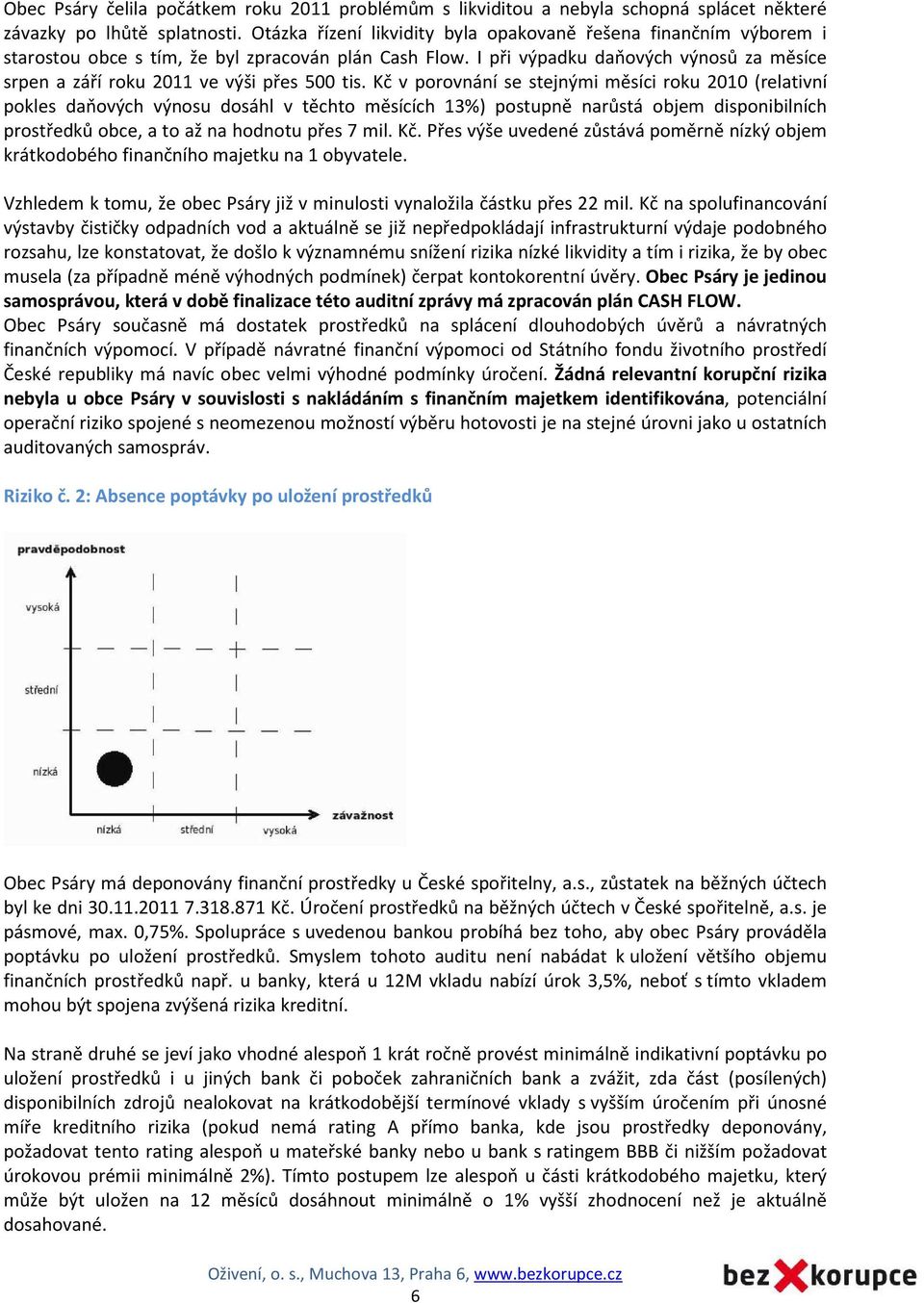 Obec Psáry čelila počátkem roku 2011 problémům s likviditou a nebyla schopná splácet některé závazky po lhůtě splatnosti. Otázka řízení likvidity byla opakovaně řešena finančním výborem i starostou obce s tím, že byl zpracován plán Cash Flow. I při výpadku daňových výnosů za měsíce srpen a září roku 2011 ve výši přes 500 tis. Kč v porovnání se stejnými měsíci roku 2010 (relativní pokles daňových výnosu dosáhl v těchto měsících 13%) postupně narůstá objem disponibilních prostředků obce, a to až na hodnotu přes 7 mil. Kč. Přes výše uvedené zůstává poměrně nízký objem krátkodobého finančního majetku na 1 obyvatele.

Vzhledem k tomu, že obec Psáry již v minulosti vynaložila částku přes 22 mil. Kč na spolufinancování výstavby čističky odpadních vod a aktuálně se již nepředpokládají infrastrukturní výdaje podobného rozsahu, lze konstatovat, že došlo k významnému snížení rizika nízké likvidity a tím i rizika, že by obec musela (za případně méně výhodných podmínek) čerpat kontokorentní úvěry. Obec Psáry je jedinou samosprávou, která v době finalizace této auditní zprávy má zpracován plán CASH FLOW.
Obec Psáry současně má dostatek prostředků na splácení dlouhodobých úvěrů a návratných finančních výpomocí. V případě návratné finanční výpomoci od Státního fondu životního prostředí České republiky má navíc obec velmi výhodné podmínky úročení. Žádná relevantní korupční rizika nebyla u obce Psáry v souvislosti s nakládáním s finančním majetkem identifikována, potenciální operační riziko spojené s neomezenou možností výběru hotovosti je na stejné úrovni jako u ostatních auditovaných samospráv.

Riziko č. 2: Absence poptávky po uložení prostředků

pravděpodobnost
vysoká
střední
nízká
nízká
střední
vysoká
závažnost

Obec Psáry má deponovány finanční prostředky u České spořitelny, a.s., zůstatek na běžných účtech byl ke dni 30.11.2011 7.318.871 Kč. Úročení prostředků na běžných účtech v České spořitelně, a.s. je pásmové, max. 0,75%. Spolupráce s uvedenou bankou probíhá bez toho, aby obec Psáry prováděla poptávku po uložení prostředků. Smyslem tohoto auditu není nabádat k uložení většího objemu finančních prostředků např. u banky, která u 12M vkladu nabízí úrok 3,5%, neboť s tímto vkladem mohou být spojena zvýšená rizika kreditní.

Na straně druhé se jeví jako vhodné alespoň 1 krát ročně provést minimálně indikativní poptávku po uložení prostředků i u jiných bank či poboček zahraničních bank a zvážit, zda část (posílených) disponibilních zdrojů nealokovat na krátkodobější termínové vklady s vyšším úročením při únosné míře kreditního rizika (pokud nemá rating A přímo banka, kde jsou prostředky deponovány, požadovat tento rating alespoň u mateřské banky nebo u bank s ratingem BBB či nižším požadovat úrokovou prémii minimálně 2%). Tímto postupem lze alespoň u části krátkodobého majetku, který může být uložen na 12 měsíců dosáhnout minimálně o 1% vyšší zhodnocení než je aktuálně dosahované.

Oživení, o. s., Muchova 13, Praha 6, www.bezkorupce.cz
6
bez korupce